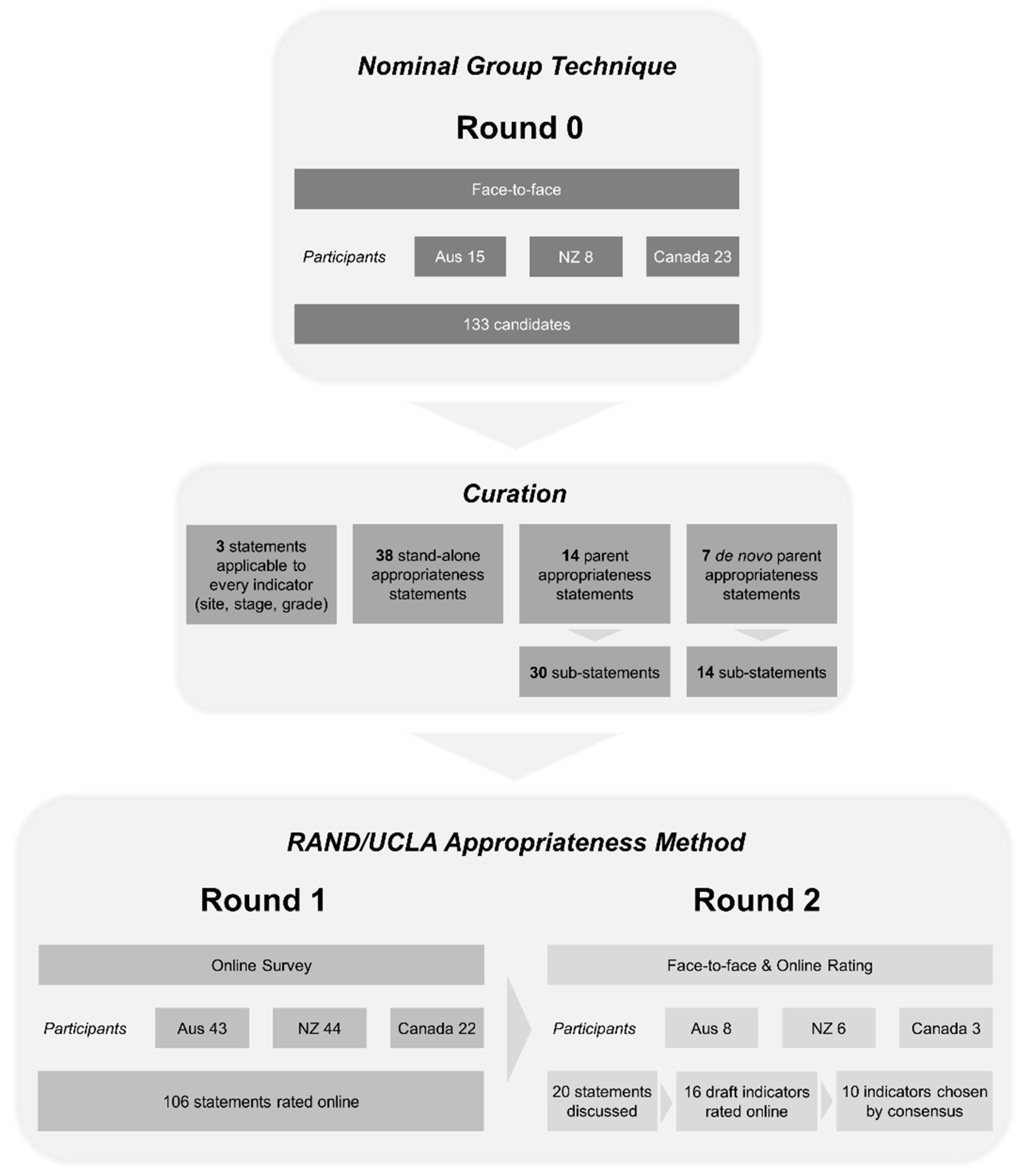 Nominal Group Technique

Round 0

Face-to-face

Participants

Aus 15

NZ 8

Canada 23

133 candidates

Curation

3 statements applicable to every indicator (site, stage, grade)

38 stand-alone appropriateness statements

14 parent appropriateness statements

7 de novo parent appropriateness statements

30 sub-statements

14 sub-statements

RAND/UCLA Appropriateness Method

Round 1

Online Survey

Participants

Aus 43

NZ 44

Canada 22

106 statements rated online

Round 2

Face-to-face & Online Rating

Participants

Aus 8

NZ 6

Canada 3

20 statements discussed

16 draft indicators rated online

10 indicators chosen by consensus